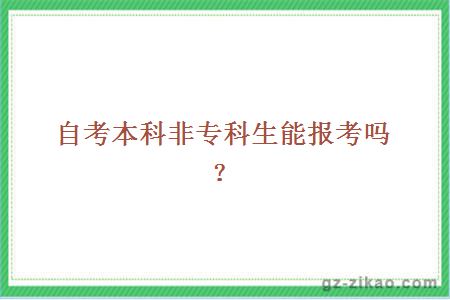 自考本科非专科生能报考吗？

gz-zikao.com